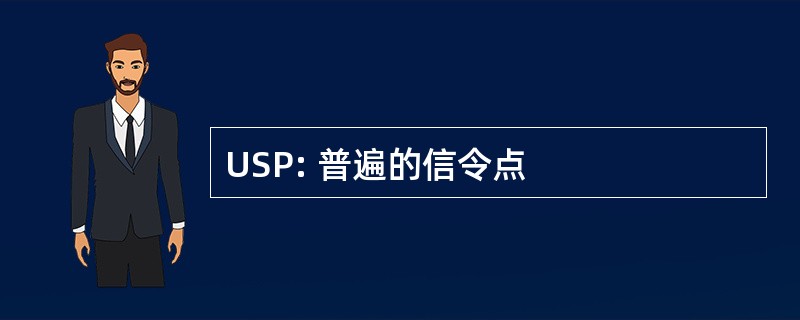 USP: 普遍的信令点